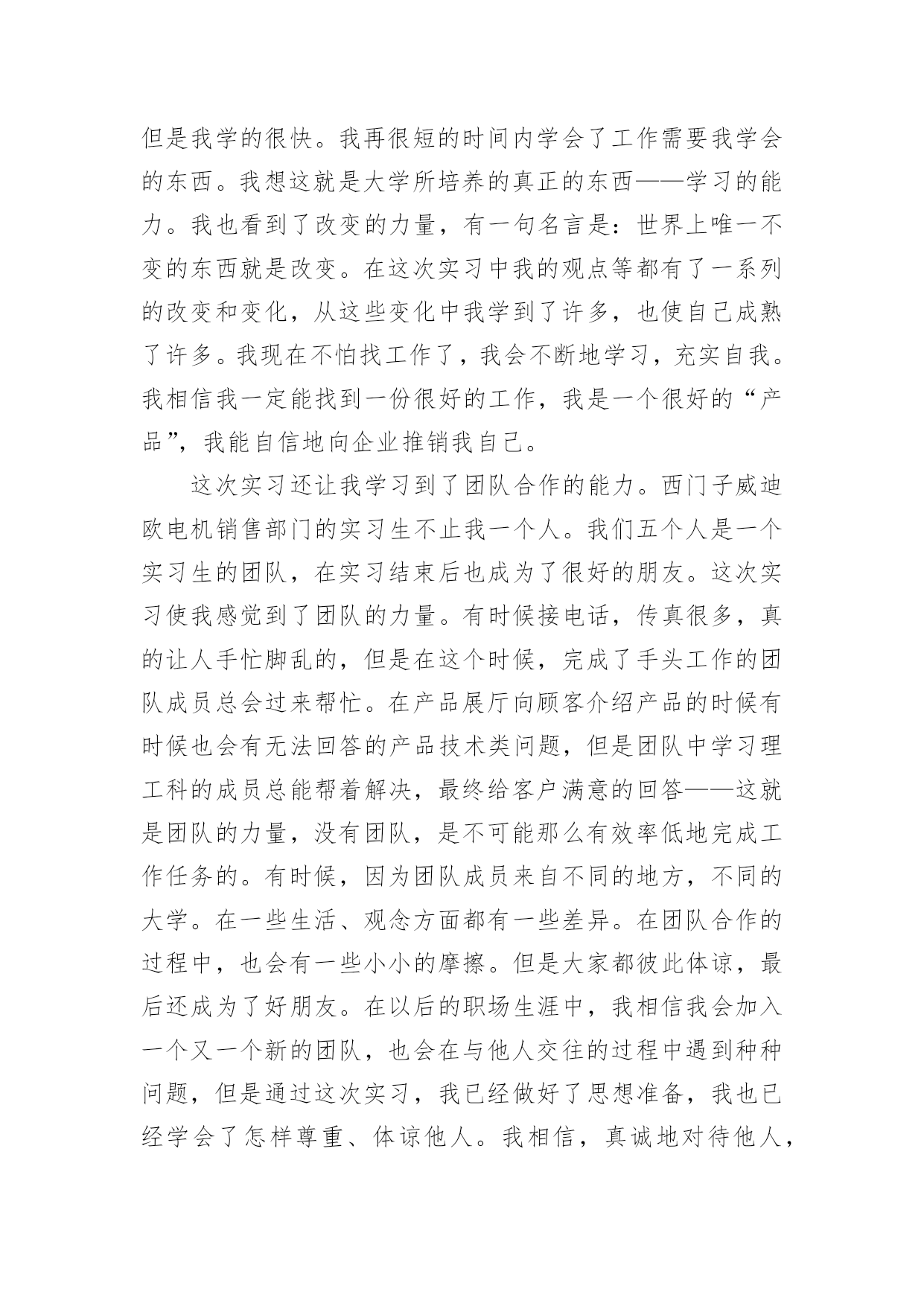 但是我学的很快。我再很短的时间内学会了工作需要我学会的东西。我想这就是大学所培养的真正的东西——学习的能力。我也看到了改变的力量，有一句名言是：世界上唯一不变的东西就是改变。在这次实习中我的观点等都有了一系列的改变和变化，从这些变化中我学到了许多，也使自己成熟了许多。我现在不怕找工作了，我会不断地学习，充实自我。我相信我一定能找到一份很好的工作，我是一个很好的“产品”，我能自信地向企业推销我自己。

这次实习还让我学习到了团队合作的能力。西门子威迪欧电机销售部门的实习生不止我一个人。我们五个人是一个实习生的团队，在实习结束后也成为了很好的朋友。这次实习使我感觉到了团队的力量。有时候接电话，传真很多，真的让人手忙脚乱的，但是在这个时候，完成了手头工作的团队成员总会过来帮忙。在产品展厅向顾客介绍产品的时候有时候也会有无法回答的产品技术类问题，但是团队中学习理工科的成员总能帮着解决，最终给客户满意的回答——这就是团队的力量，没有团队，是不可能那么有效率低地完成工作任务的。有时候，因为团队成员来自不同的地方，不同的大学。在一些生活、观念方面都有一些差异。在团队合作的过程中，也会有一些小小的摩擦。但是大家都彼此体谅，最后还成为了好朋友。在以后的职场生涯中，我相信我会加入一个又一个新的团队，也会在与他人交往的过程中遇到种种问题，但是通过这次实习，我已经做好了思想准备，我也已经学会了怎样尊重、体谅他人。我相信，真诚地对待他人，